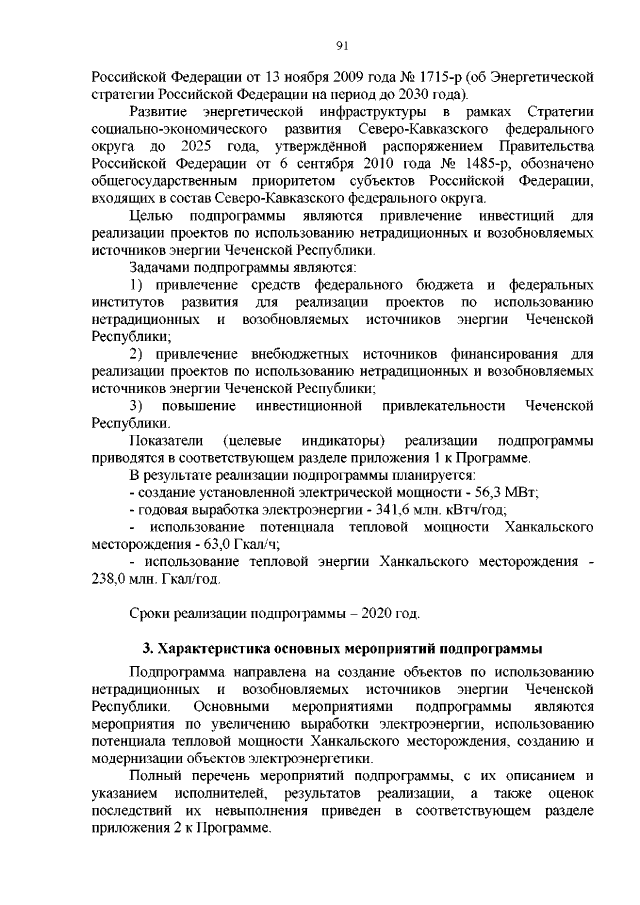 91

Российской Федерации от 13 ноября 2009 года № 1715-р (об Энергетической стратегии Российской Федерации на период до 2030 года).

Развитие энергетической инфраструктуры в рамках Стратегии социально-экономического развития Северо-Кавказского федерального округа до 2025 года, утверждённой распоряжением Правительства Российской Федерации от 6 сентября 2010 года № 1485-р, обозначено общегосударственным приоритетом субъектов Российской Федерации, входящих в состав Северо-Кавказского федерального округа.

Целью подпрограммы являются привлечение инвестиций для реализации проектов по использованию нетрадиционных и возобновляемых источников энергии Чеченской Республики.

Задачами подпрограммы являются:

1) привлечение средств федерального бюджета и федеральных институтов развития для реализации проектов по использованию нетрадиционных и возобновляемых источников энергии Чеченской Республики;

2) привлечение внебюджетных источников финансирования для реализации проектов по использованию нетрадиционных и возобновляемых источников энергии Чеченской Республики;

3) повышение инвестиционной привлекательности Чеченской Республики.

Показатели (целевые индикаторы) реализации подпрограммы приводятся в соответствующем разделе приложения 1 к Программе.

В результате реализации подпрограммы планируется:

- создание установленной электрической мощности - 56,3 МВт;

- годовая выработка электроэнергии - 341,6 млн. кВтч/год;

- использование потенциала тепловой мощности Ханкальского месторождения - 63,0 Гкал/ч;

- использование тепловой энергии Ханкальского месторождения - 238,0 млн. Гкал/год.

Сроки реализации подпрограммы – 2020 год.

3. Характеристика основных мероприятий подпрограммы

Подпрограмма направлена на создание объектов по использованию нетрадиционных и возобновляемых источников энергии Чеченской Республики. Основными мероприятиями подпрограммы являются мероприятия по увеличению выработки электроэнергии, использованию потенциала тепловой мощности Ханкальского месторождения, созданию и модернизации объектов электроэнергетики.

Полный перечень мероприятий подпрограммы, с их описанием и указанием исполнителей, результатов реализации, а также оценок последствий их невыполнения приведен в соответствующем разделе приложения 2 к Программе.